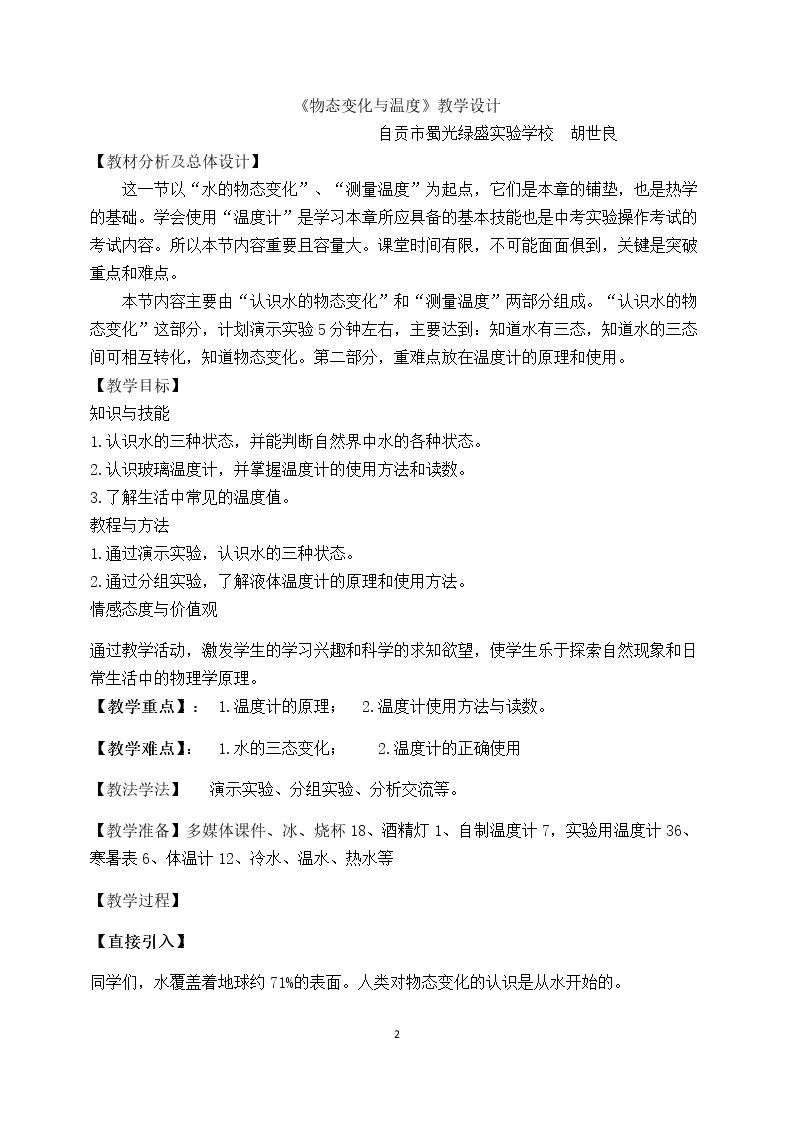 《物态变化与温度》教学设计

自贡市蜀光绿盛实验学校 胡世良

【教材分析及总体设计】

这一节以“水的物态变化”、“测量温度”为起点，它们是本章的铺垫，也是热学的基础。学会使用“温度计”是学习本章所应具备的基本技能也是中考实验操作考试的考试内容。所以本节内容重要且容量大。课堂时间有限，不可能面面俱到，关键是突破重点和难点。

本节内容主要由“认识水的物态变化”和“测量温度”两部分组成。“认识水的物态变化”这部分，计划演示实验5分钟左右，主要达到：知道水有三态，知道水的三态间可相互转化，知道物态变化。第二部分，重难点放在温度计的原理和使用。

【教学目标】

知识与技能

1.认识水的三种状态，并能判断自然界中水的各种状态。

2.认识玻璃温度计，并掌握温度计的使用方法和读数。

3.了解生活中常见的温度值。

教程与方法

1.通过演示实验，认识水的三种状态。

2.通过分组实验，了解液体温度计的原理和使用方法。

情感态度与价值观

通过教学活动，激发学生的学习兴趣和科学的求知欲望，使学生乐于探索自然现象和日常生活中的物理学原理。

【教学重点】： 1.温度计的原理； 2.温度计使用方法与读数。

【教学难点】： 1.水的三态变化； 2.温度计的正确使用

【教法学法】 演示实验、分组实验、分析交流等。

【教学准备】多媒体课件、冰、烧杯18、酒精灯1、自制温度计7，实验用温度计36、寒暑表6、体温计12、冷水、温水、热水等

【教学过程】

【直接引入】

同学们，水覆盖着地球约71%的表面。人类对物态变化的认识是从水开始的。

2